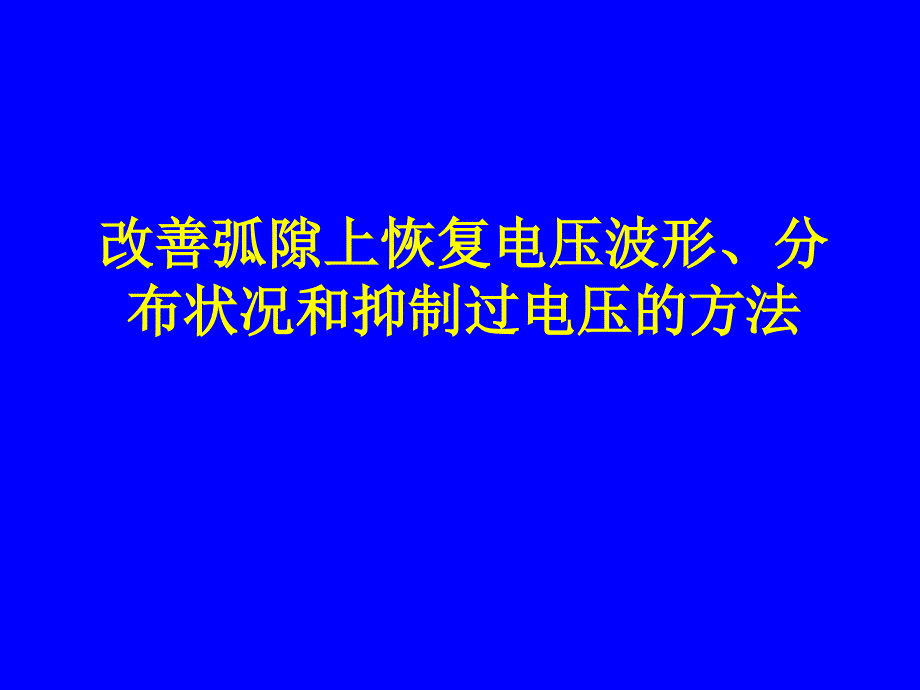 改善弧隙上恢复电压波形、分布状况和抑制过电压的方法